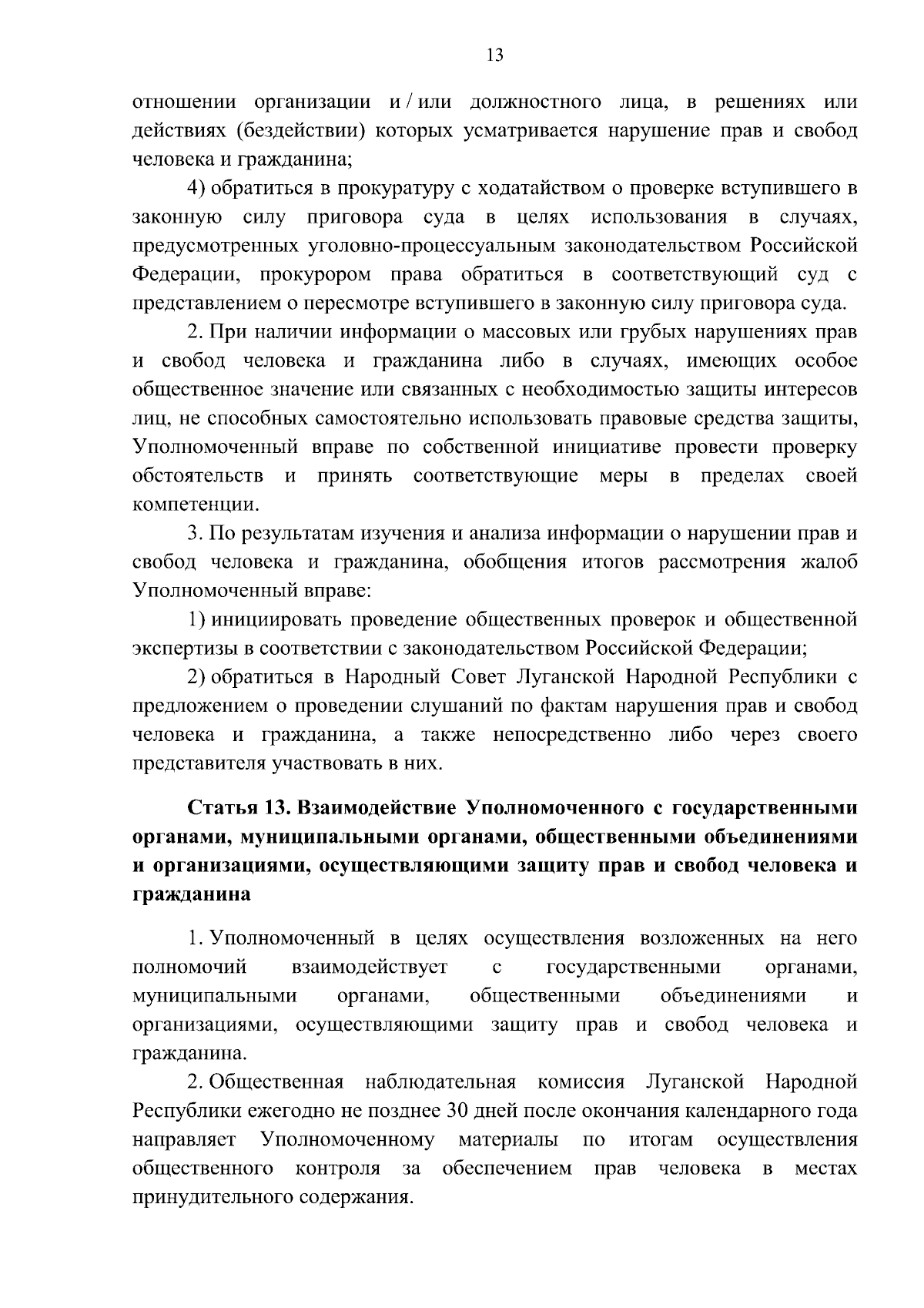 13

отношении организации и / или должностного лица, в решениях или действиях (бездействии) которых усматривается нарушение прав и свобод человека и гражданина;

4) обратиться в прокуратуру с ходатайством о проверке вступившего в законную силу приговора суда в целях использования в случаях, предусмотренных уголовно-процессуальным законодательством Российской Федерации, прокурором права обратиться в соответствующий суд с представлением о пересмотре вступившего в законную силу приговора суда.

2. При наличии информации о массовых или грубых нарушениях прав и свобод человека и гражданина либо в случаях, имеющих особое общественное значение или связанных с необходимостью защиты интересов лиц, не способных самостоятельно использовать правовые средства защиты, Уполномоченный вправе по собственной инициативе провести проверку обстоятельств и принять соответствующие меры в пределах своей компетенции.

3. По результатам изучения и анализа информации о нарушении прав и свобод человека и гражданина, обобщения итогов рассмотрения жалоб Уполномоченный вправе:

1) инициировать проведение общественных проверок и общественной экспертизы в соответствии с законодательством Российской Федерации;

2) обратиться в Народный Совет Луганской Народной Республики с предложением о проведении слушаний по фактам нарушения прав и свобод человека и гражданина, а также непосредственно либо через своего представителя участвовать в них.

Статья 13. Взаимодействие Уполномоченного с государственными органами, муниципальными органами, общественными объединениями и организациями, осуществляющими защиту прав и свобод человека и гражданина

1. Уполномоченный в целях осуществления возложенных на него полномочий взаимодействует с государственными органами, муниципальными органами, общественными объединениями и организациями, осуществляющими защиту прав и свобод человека и гражданина.

2. Общественная наблюдательная комиссия Луганской Народной Республики ежегодно не позднее 30 дней после окончания календарного года направляет Уполномоченному материалы по итогам осуществления общественного контроля за обеспечением прав человека в местах принудительного содержания.